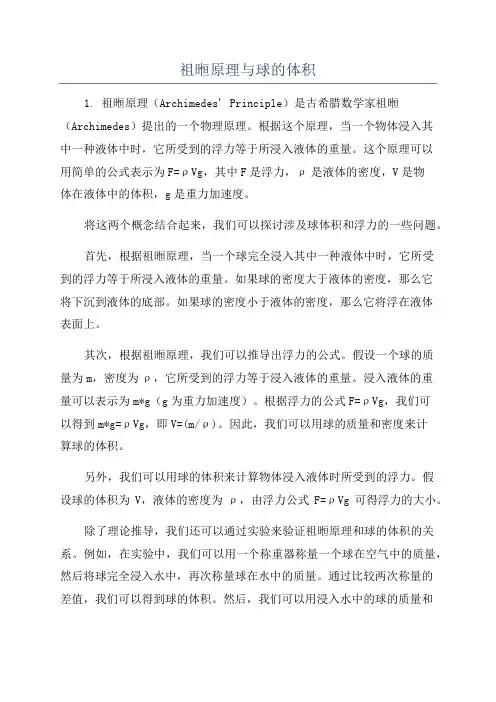 祖暅原理与球的体积

1. 祖暅原理（Archimedes' Principle）是古希腊数学家祖暅（Archimedes）提出的一个物理原理。根据这个原理，当一个物体浸入其中一种液体中时，它所受到的浮力等于所浸入液体的重量。这个原理可以用简单的公式表示为F=ρVg，其中F是浮力，ρ是液体的密度，V是物体在液体中的体积，g是重力加速度。

将这两个概念结合起来，我们可以探讨涉及球体积和浮力的一些问题。

首先，根据祖暅原理，当一个球完全浸入其中一种液体中时，它所受到的浮力等于所浸入液体的重量。如果球的密度大于液体的密度，那么它将下沉到液体的底部。如果球的密度小于液体的密度，那么它将浮在液体表面上。

其次，根据祖暅原理，我们可以推导出浮力的公式。假设一个球的质量为m，密度为ρ，它所受到的浮力等于浸入液体的重量。浸入液体的重量可以表示为m*g（g为重力加速度）。根据浮力的公式F=ρVg，我们可以得到m*g=ρVg，即V=(m/ρ)。因此，我们可以用球的质量和密度来计算球的体积。

另外，我们可以用球的体积来计算物体浸入液体时所受到的浮力。假设球的体积为V，液体的密度为ρ，由浮力公式F=ρVg可得浮力的大小。

除了理论推导，我们还可以通过实验来验证祖暅原理和球的体积的关系。例如，在实验中，我们可以用一个称重器称量一个球在空气中的质量，然后将球完全浸入水中，再次称量球在水中的质量。通过比较两次称量的差值，我们可以得到球的体积。然后，我们可以用浸入水中的球的质量和